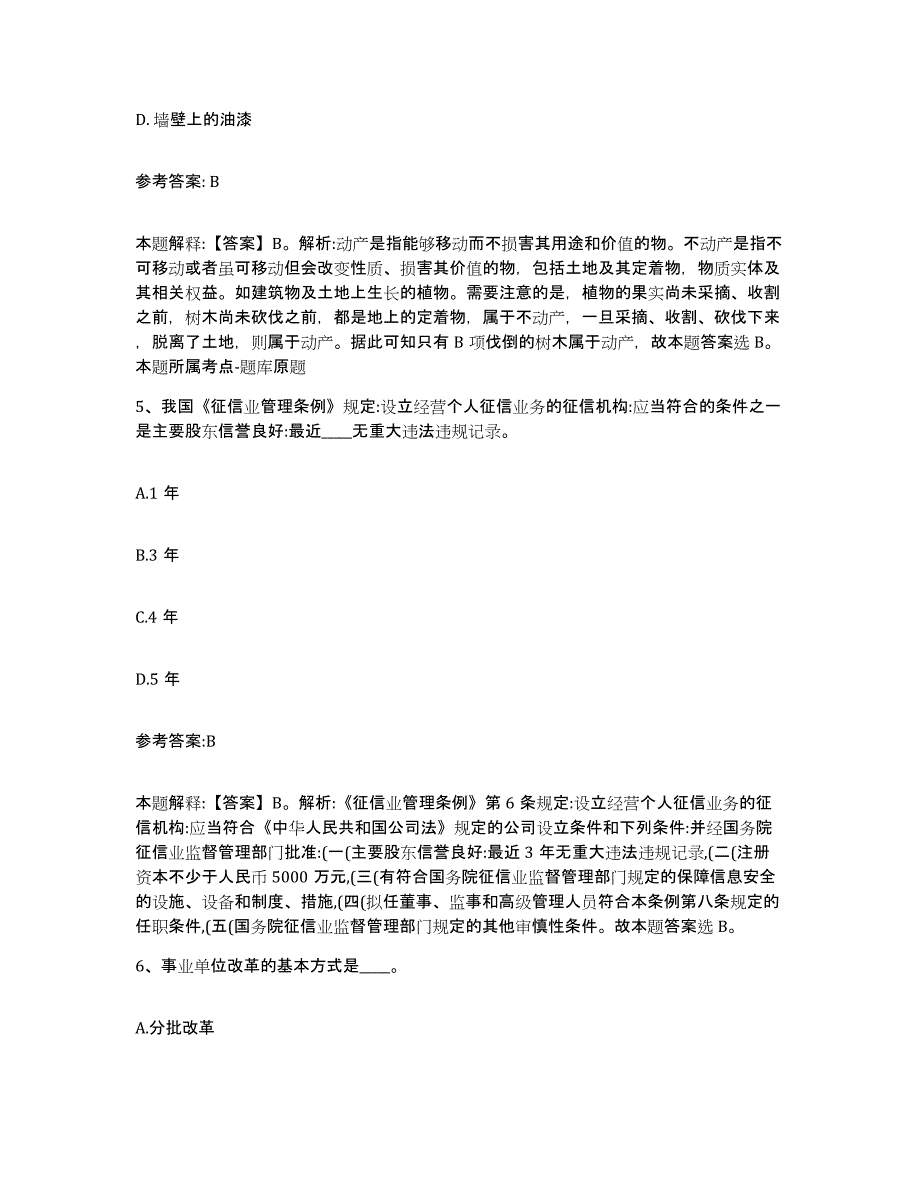 D. 墙壁上的油漆

参考答案: B

本题解释:【答案】B。解析:动产是指能够移动而不损害其用途和价值的物。不动产是指不可移动或者虽可移动但会改变性质、损害其价值的物，包括土地及其定着物，物质实体及其相关权益。如建筑物及土地上生长的植物。需要注意的是，植物的果实尚未采摘、收割之前，树木尚未砍伐之前，都是地上的定着物，属于不动产，一旦采摘、收割、砍伐下来，脱离了土地，则属于动产。据此可知只有 B 项伐倒的树木属于动产，故本题答案选 B。本题所属考点-题库原题

5、我国《征信业管理条例》规定:设立经营个人征信业务的征信机构:应当符合的条件之一是主要股东信誉良好:最近____无重大违法违规记录。

A.1 年

B.3 年

C.4 年

D.5 年

参考答案:B

本题解释:【答案】B。解析:《征信业管理条例》第 6 条规定:设立经营个人征信业务的征信机构:应当符合《中华人民共和国公司法》规定的公司设立条件和下列条件:并经国务院征信业监督管理部门批准:(一(主要股东信誉良好:最近 3 年无重大违法违规记录,(二(注册资本不少于人民币 5000 万元,(三(有符合国务院征信业监督管理部门规定的保障信息安全的设施、设备和制度、措施,(四(拟任董事、监事和高级管理人员符合本条例第八条规定的任职条件,(五(国务院征信业监督管理部门规定的其他审慎性条件。故本题答案选 B。

6、事业单位改革的基本方式是____。

A.分批改革